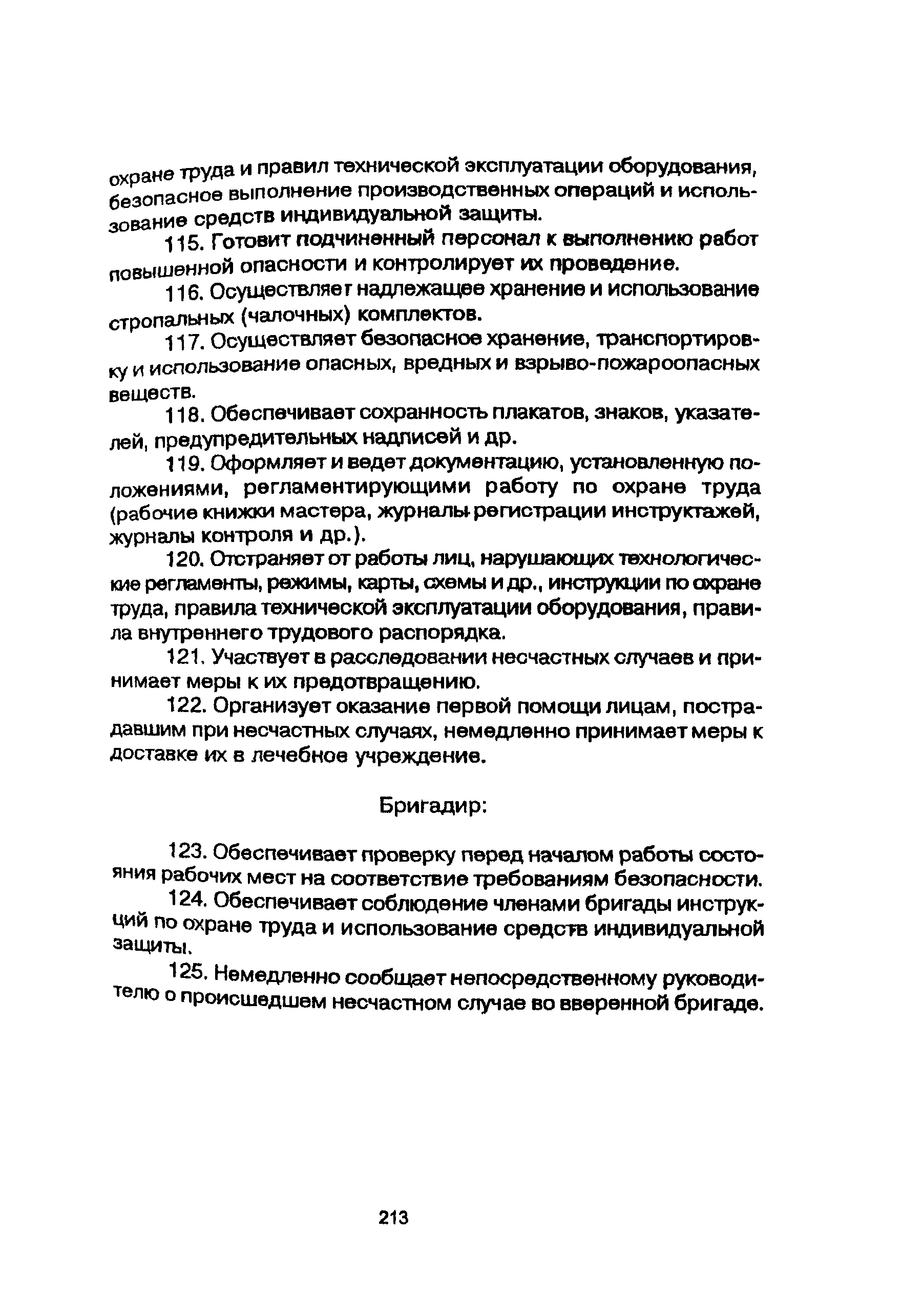 охране труда и правил технической эксплуатации оборудования, безопасное выполнение производственных операций и использование средств индивидуальной защиты.

115. Готовит подчиненный персонал к выполнению работ повышенной опасности и контролирует их проведение.

116. Осуществляет надлежащее хранение и использование стропальных (чалочных) комплектов.

117. Осуществляет безопасное хранение, транспортировку и использование опасных, вредных и взрыво-пожароопасных веществ.

118. Обеспечивает сохранность плакатов, знаков, указателей, предупредительных надписей и др.

119. Оформляет и ведет документацию, установленную положениями, регламентирующими работу по охране труда (рабочие книжки мастера, журналы регистрации инструктажей, журналы контроля и др.).

120. Отстраняет от работы лиц, нарушающих технологические регламенты, режимы, карты, схемы и др., инструкции по охране труда, правила технической эксплуатации оборудования, правила внутреннего трудового распорядка.

121. Участвует в расследовании несчастных случаев и принимает меры к их предотвращению.

122. Организует оказание первой помощи лицам, пострадавшим при несчастных случаях, немедленно принимает меры к доставке их в лечебное учреждение.

Бригадир:

123. Обеспечивает проверку перед началом работы состояния рабочих мест на соответствие требованиям безопасности.

124. Обеспечивает соблюдение членами бригады инструкций по охране труда и использование средств индивидуальной защиты.

125. Немедленно сообщает непосредственному руководителю о происшедшем несчастном случае во вверенной бригаде.

213